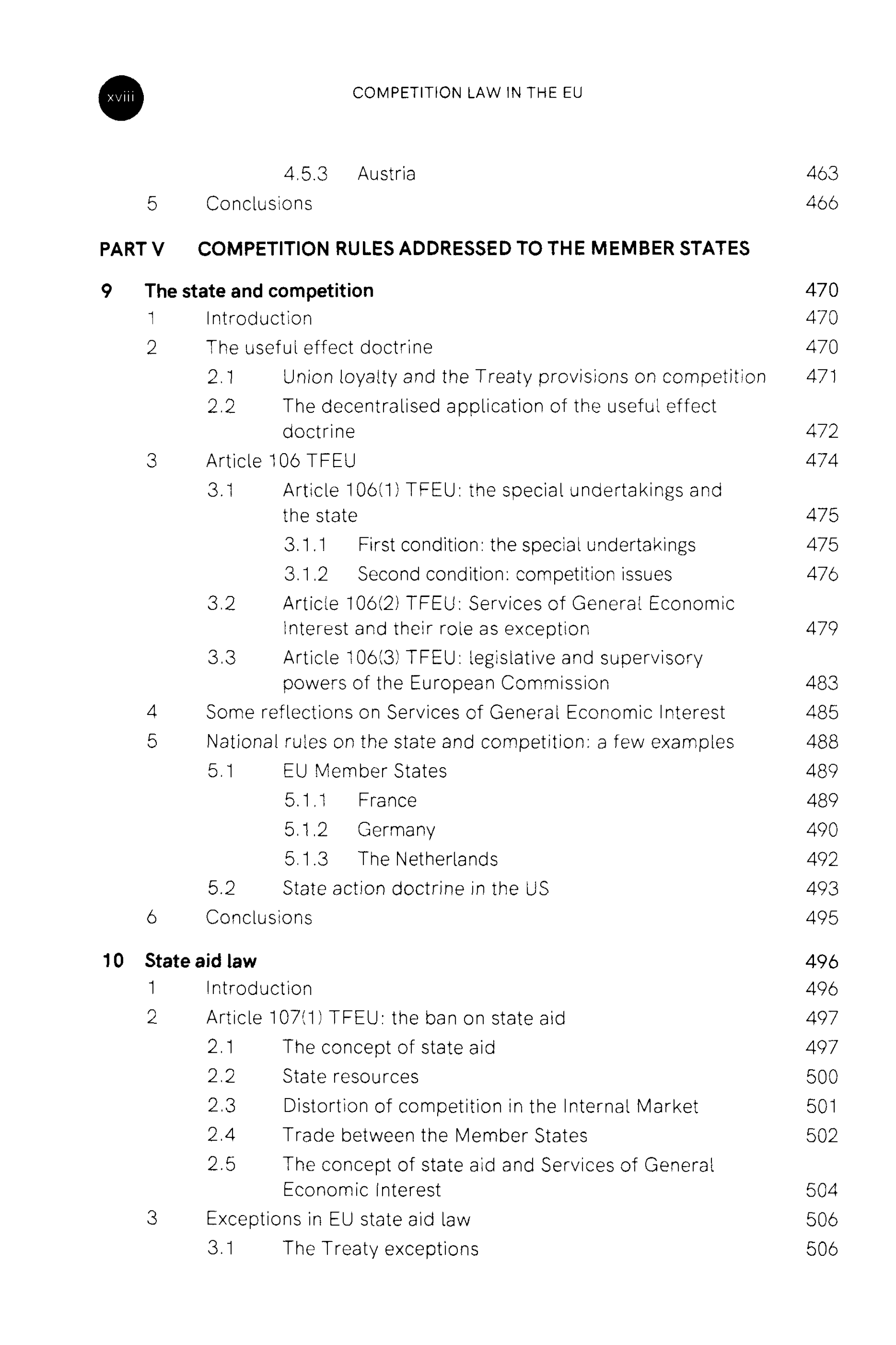 xviii

COMPETITION LAW IN THE EU

4.5.3 Austria 463

5 Conclusions 466

PART V COMPETITION RULES ADDRESSED TO THE MEMBER STATES

9 The state and competition 470

1 Introduction 470

2 The useful effect doctrine 470

2.1 Union loyalty and the Treaty provisions on competition 471

2.2 The decentralised application of the useful effect doctrine 472

3 Article 106 TFEU 474

3.1 Article 106(1) TFEU: the special undertakings and the state 475

3.1.1 First condition: the special undertakings 475

3.1.2 Second condition: competition issues 476

3.2 Article 106(2) TFEU: Services of General Economic Interest and their role as exception 479

3.3 Article 106(3) TFEU: legislative and supervisory powers of the European Commission 483

4 Some reflections on Services of General Economic Interest 485

5 National rules on the state and competition: a few examples 488

5.1 EU Member States 489

5.1.1 France 489

5.1.2 Germany 490

5.1.3 The Netherlands 492

5.2 State action doctrine in the US 493

6 Conclusions 495

10 State aid law 496

1 Introduction 496

2 Article 107(1) TFEU: the ban on state aid 497

2.1 The concept of state aid 497

2.2 State resources 500

2.3 Distortion of competition in the Internal Market 501

2.4 Trade between the Member States 502

2.5 The concept of state aid and Services of General Economic Interest 504

3 Exceptions in EU state aid law 506

3.1 The Treaty exceptions 506